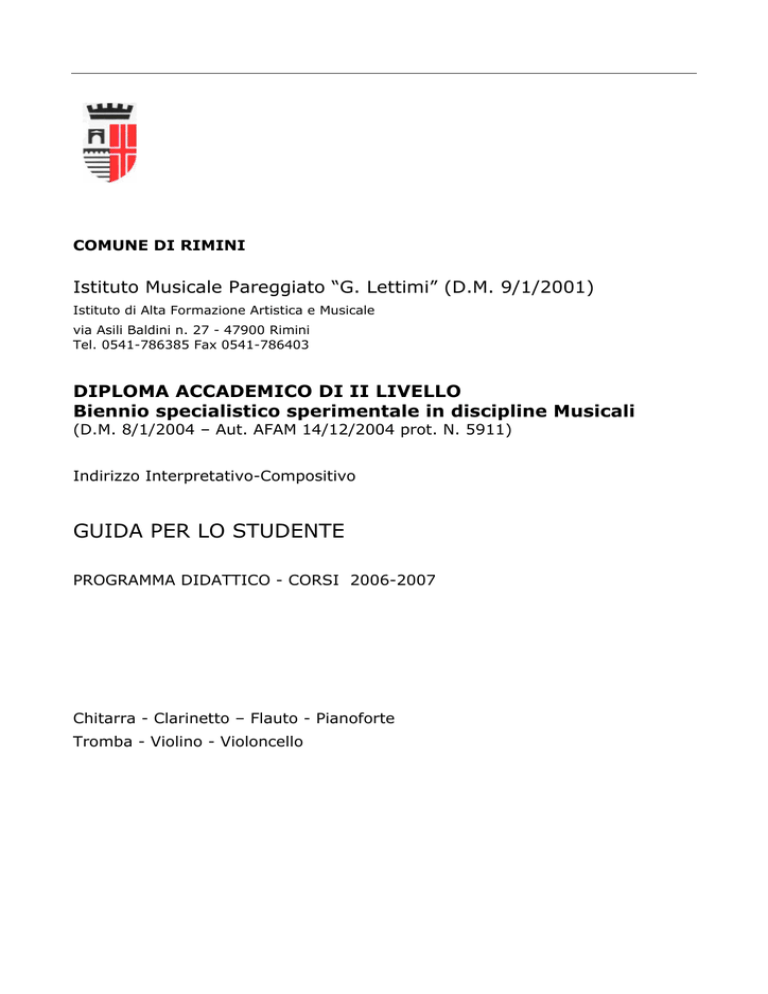 COMUNE DI RIMINI

Istituto Musicale Pareggiato “G. Lettimi” (D.M. 9/1/2001)
Istituto di Alta Formazione Artistica e Musicale
via Asili Baldini n. 27 - 47900 Rimini
Tel. 0541-786385 Fax 0541-786403

DIPLOMA ACCADEMICO DI II LIVELLO
Biennio specialistico sperimentale in discipline Musicali
(D.M. 8/1/2004 – Aut. AFAM 14/12/2004 prot. N. 5911)

Indirizzo Interpretativo-Compositivo

GUIDA PER LO STUDENTE

PROGRAMMA DIDATTICO - CORSI 2006-2007

Chitarra - Clarinetto – Flauto - Pianoforte
Tromba - Violino - Violoncello